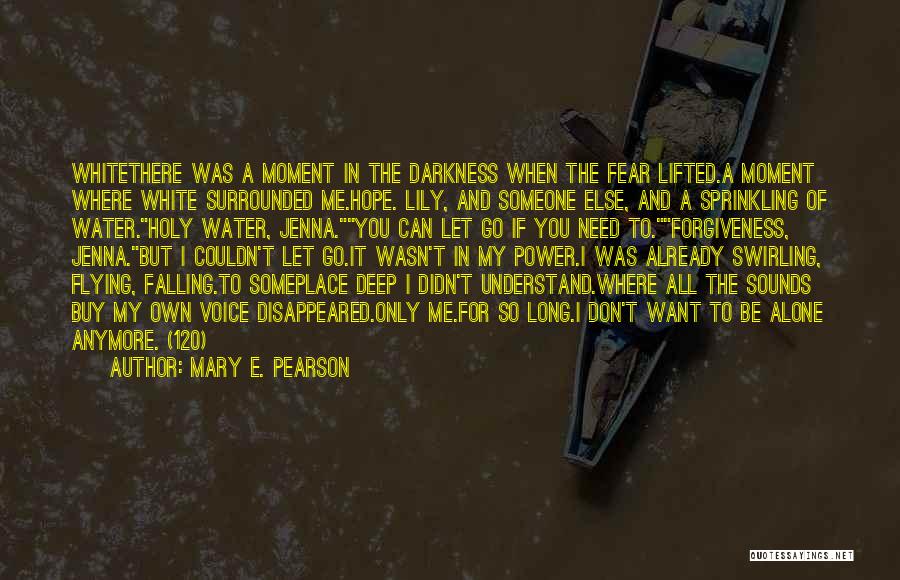 WHITETHERE WAS A MOMENT IN THE DARKNESS WHEN THE FEAR LIFTED.A MOMENT WHERE WHITE SURROUNDED ME.HOPE. LILY, AND SOMEONE ELSE, AND A SPRINKLING OF WATER."HOLY WATER, JENNA.""YOU CAN LET GO IF YOU NEED TO.""FORGIVENESS, JENNA."BUT I COULDN'T LET GO.IT WASN'T IN MY POWER.I WAS ALREADY SWIRLING, FLYING, FALLING.TO SOMEPLACE DEEP I DIDN'T UNDERSTAND.WHERE ALL THE SOUNDS BUY MY OWN VOICE DISAPPEARED.ONLY ME.FOR SO LONG.I DON'T WANT TO BE ALONE ANYMORE. (120)

AUTHOR: MARY E. PEARSON

QUOTESSAYINGS.NET